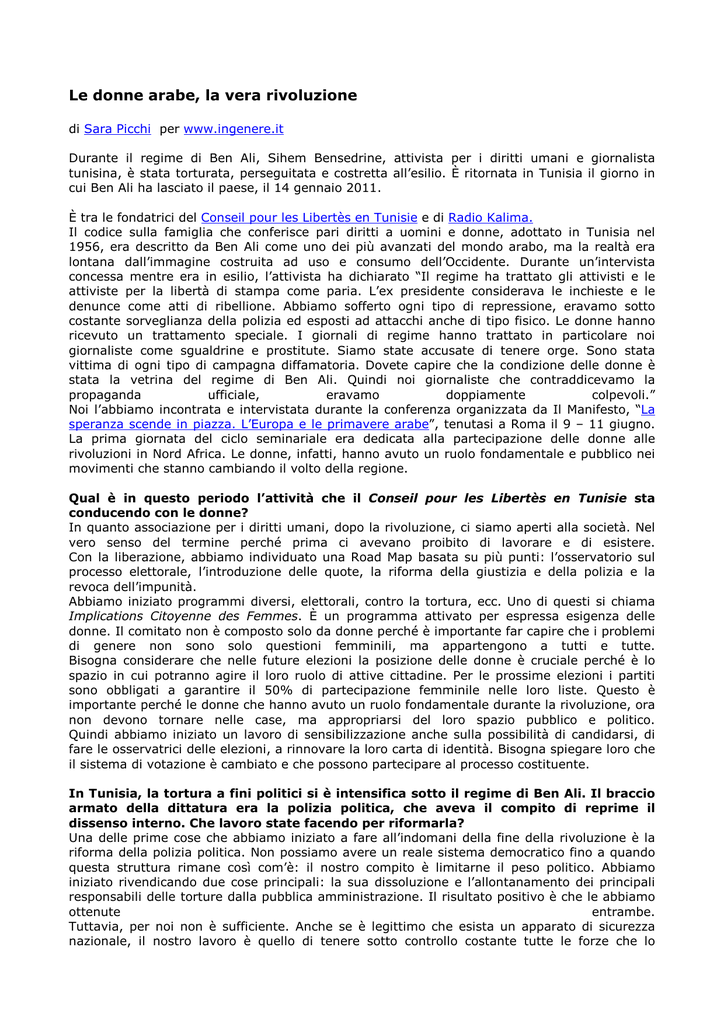 Le donne arabe, la vera rivoluzione

di Sara Picchi per www.ingenere.it

Durante il regime di Ben Ali, Sihem Bensedrine, attivista per i diritti umani e giornalista tunisina, è stata torturata, perseguitata e costretta all'esilio. È ritornata in Tunisia il giorno in cui Ben Ali ha lasciato il paese, il 14 gennaio 2011.

È tra le fondatrici del Conseil pour les Libertès en Tunisie e di Radio Kalima.
Il codice sulla famiglia che conferisce pari diritti a uomini e donne, adottato in Tunisia nel 1956, era descritto da Ben Ali come uno dei più avanzati del mondo arabo, ma la realtà era lontana dall'immagine costruita ad uso e consumo dell'Occidente. Durante un'intervista concessa mentre era in esilio, l'attivista ha dichiarato "Il regime ha trattato gli attivisti e le attiviste per la libertà di stampa come paria. L'ex presidente considerava le inchieste e le denunce come atti di ribellione. Abbiamo sofferto ogni tipo di repressione, eravamo sotto costante sorveglianza della polizia ed esposti ad attacchi anche di tipo fisico. Le donne hanno ricevuto un trattamento speciale. I giornali di regime hanno trattato in particolare noi giornaliste come sgualdrine e prostitute. Siamo state accusate di tenere orge. Sono stata vittima di ogni tipo di campagna diffamatoria. Dovete capire che la condizione delle donne è stata la vetrina del regime di Ben Ali. Quindi noi giornaliste che contraddicevamo la propaganda ufficiale, eravamo doppiamente colpevoli."
Noi l'abbiamo incontrata e intervistata durante la conferenza organizzata da Il Manifesto, "La speranza scende in piazza. L'Europa e le primavere arabe", tenutasi a Roma il 9 – 11 giugno. La prima giornata del ciclo seminariale era dedicata alla partecipazione delle donne alle rivoluzioni in Nord Africa. Le donne, infatti, hanno avuto un ruolo fondamentale e pubblico nei movimenti che stanno cambiando il volto della regione.

Qual è in questo periodo l'attività che il Conseil pour les Libertès en Tunisie sta conducendo con le donne?
In quanto associazione per i diritti umani, dopo la rivoluzione, ci siamo aperti alla società. Nel vero senso del termine perché prima ci avevano proibito di lavorare e di esistere. Con la liberazione, abbiamo individuato una Road Map basata su più punti: l'osservatorio sul processo elettorale, l'introduzione delle quote, la riforma della giustizia e della polizia e la revoca dell'impunità.
Abbiamo iniziato programmi diversi, elettorali, contro la tortura, ecc. Uno di questi si chiama Implications Citoyenne des Femmes. È un programma attivato per espressa esigenza delle donne. Il comitato non è composto solo da donne perché è importante far capire che i problemi di genere non sono solo questioni femminili, ma appartengono a tutti e tutte. Bisogna considerare che nelle future elezioni la posizione delle donne è cruciale perché è lo spazio in cui potranno agire il loro ruolo di attive cittadine. Per le prossime elezioni i partiti sono obbligati a garantire il 50% di partecipazione femminile nelle loro liste. Questo è importante perché le donne che hanno avuto un ruolo fondamentale durante la rivoluzione, ora non devono tornare nelle case, ma appropriarsi del loro spazio pubblico e politico. Quindi abbiamo iniziato un lavoro di sensibilizzazione anche sulla possibilità di candidarsi, di fare le osservatrici delle elezioni, a rinnovare la loro carta di identità. Bisogna spiegare loro che il sistema di votazione è cambiato e che possono partecipare al processo costituente.

In Tunisia, la tortura a fini politici si è intensifica sotto il regime di Ben Ali. Il braccio armato della dittatura era la polizia politica, che aveva il compito di reprime il dissenso interno. Che lavoro state facendo per riformarla?
Una delle prime cose che abbiamo iniziato a fare all'indomani della fine della rivoluzione è la riforma della polizia politica. Non possiamo avere un reale sistema democratico fino a quando questa struttura rimane così com'è: il nostro compito è limitarne il peso politico. Abbiamo iniziato rivendicando due cose principali: la sua dissoluzione e l'allontanamento dei principali responsabili delle torture dalla pubblica amministrazione. Il risultato positivo è che le abbiamo ottenute entrambe.
Tuttavia, per noi non è sufficiente. Anche se è legittimo che esista un apparato di sicurezza nazionale, il nostro lavoro è quello di tenere sotto controllo costante tutte le forze che lo